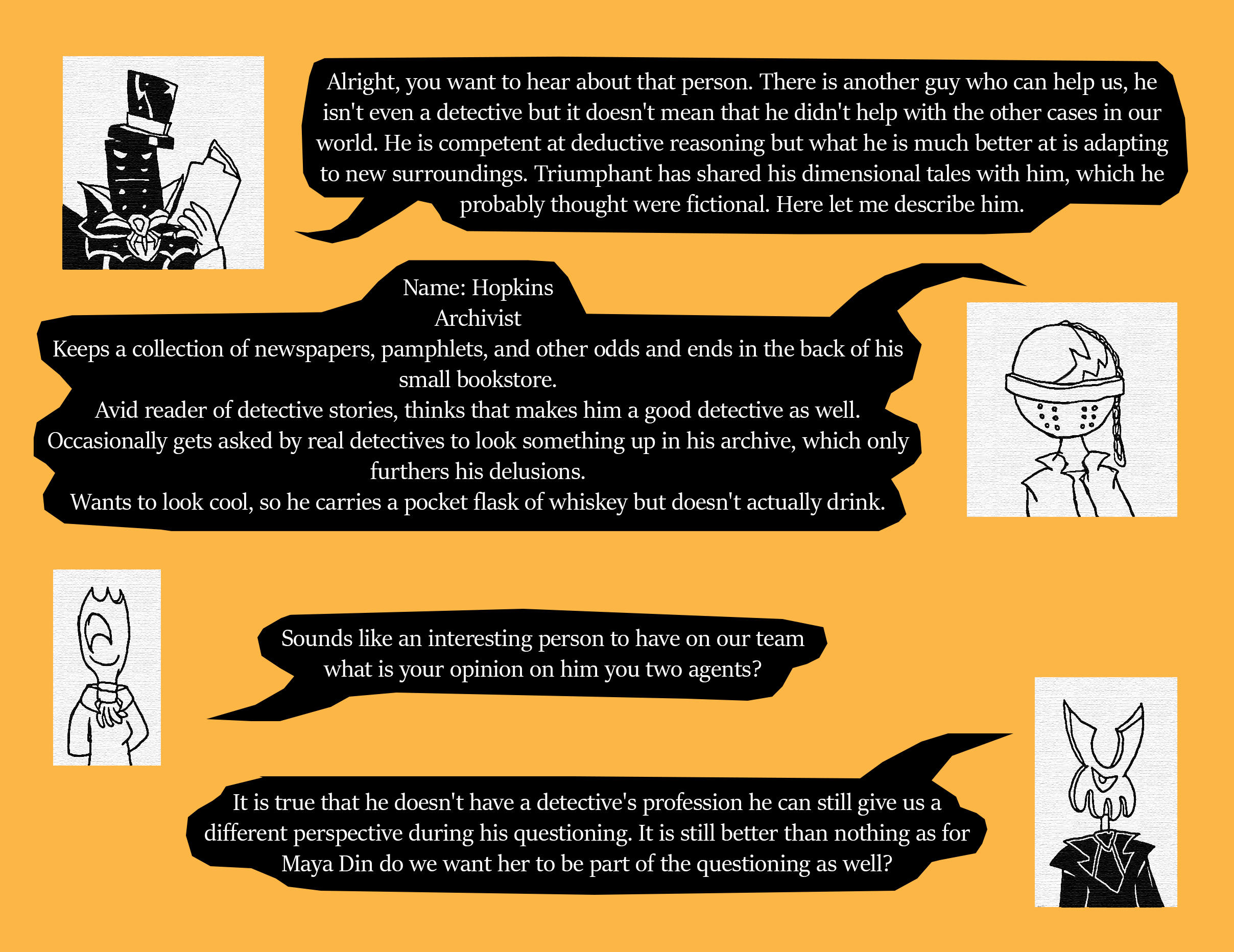 Alright, you want to hear about that person. There is another guy who can help us, he isn't even a detective but it doesn't mean that he didn't help with the other cases in our world. He is competent at deductive reasoning but what he is much better at is adapting to new surroundings. Triumphant has shared his dimensional tales with him, which he probably thought were fictional. Here let me describe him.

Name: Hopkins
Archivist
Keeps a collection of newspapers, pamphlets, and other odds and ends in the back of his small bookstore.
Avid reader of detective stories, thinks that makes him a good detective as well.
Occasionally gets asked by real detectives to look something up in his archive, which only furthers his delusions.
Wants to look cool, so he carries a pocket flask of whiskey but doesn't actually drink.

Sounds like an interesting person to have on our team what is your opinion on him you two agents?

It is true that he doesn't have a detective's profession he can still give us a different perspective during his questioning. It is still better than nothing as for Maya Din do we want her to be part of the questioning as well?